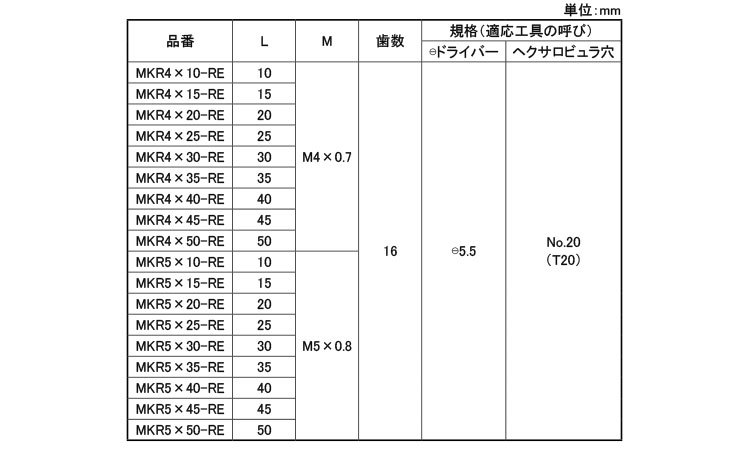 単位:mm

| 品番 | L | M | 歯数 | 規格(適応工具の呼び) ⊖ドライバー | 規格(適応工具の呼び) ヘクサロビュラ穴 |
|---|---|---|---|---|---|
| MKR4×10-RE | 10 | M4×0.7 | 16 | ⊖5.5 | No.20 (T20) |
| MKR4×15-RE | 15 | | | | |
| MKR4×20-RE | 20 | | | | |
| MKR4×25-RE | 25 | | | | |
| MKR4×30-RE | 30 | | | | |
| MKR4×35-RE | 35 | | | | |
| MKR4×40-RE | 40 | | | | |
| MKR4×45-RE | 45 | | | | |
| MKR4×50-RE | 50 | | | | |
| MKR5×10-RE | 10 | M5×0.8 | | | |
| MKR5×15-RE | 15 | | | | |
| MKR5×20-RE | 20 | | | | |
| MKR5×25-RE | 25 | | | | |
| MKR5×30-RE | 30 | | | | |
| MKR5×35-RE | 35 | | | | |
| MKR5×40-RE | 40 | | | | |
| MKR5×45-RE | 45 | | | | |
| MKR5×50-RE | 50 | | | | |